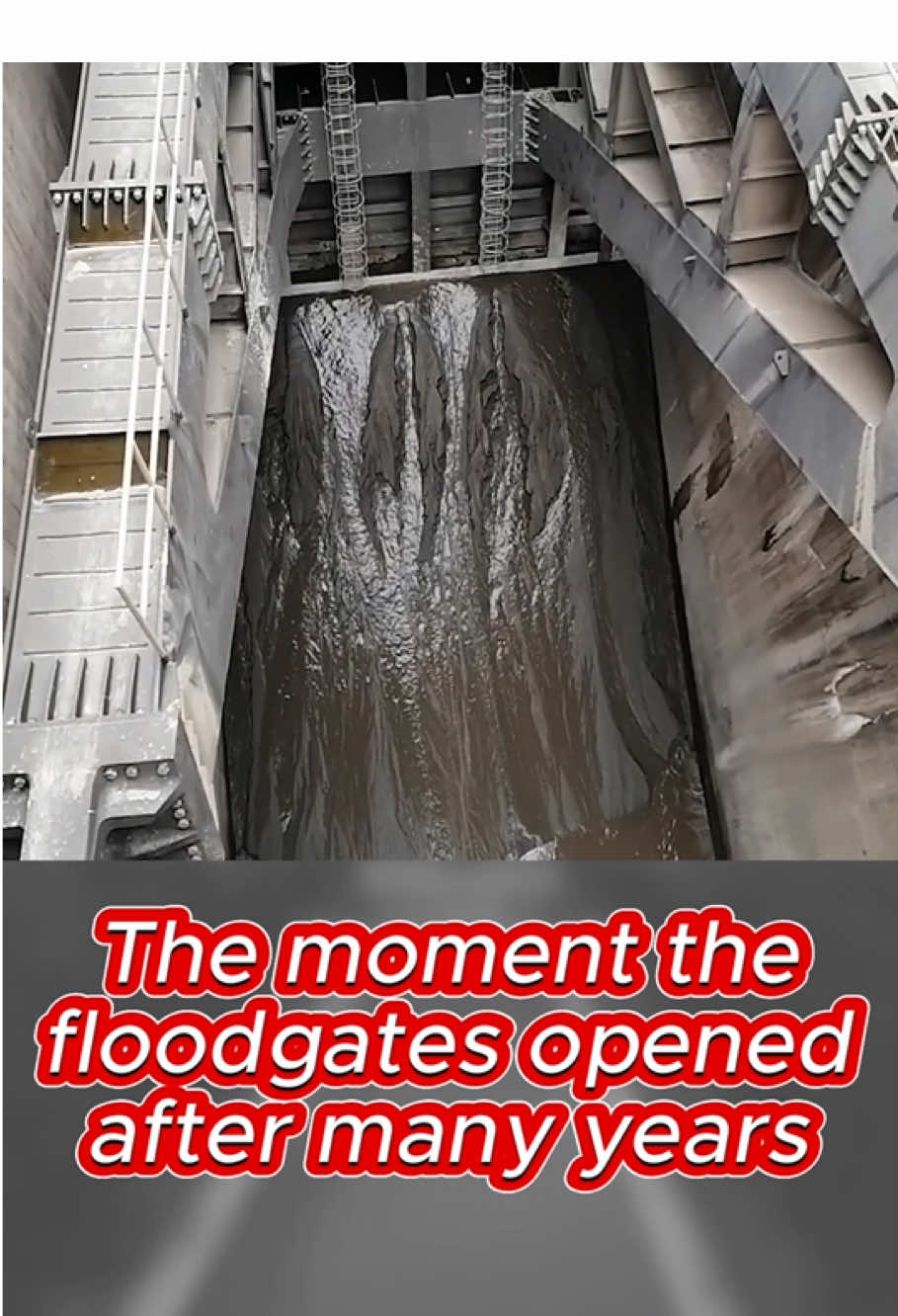 The moment the floodgates opened after many years